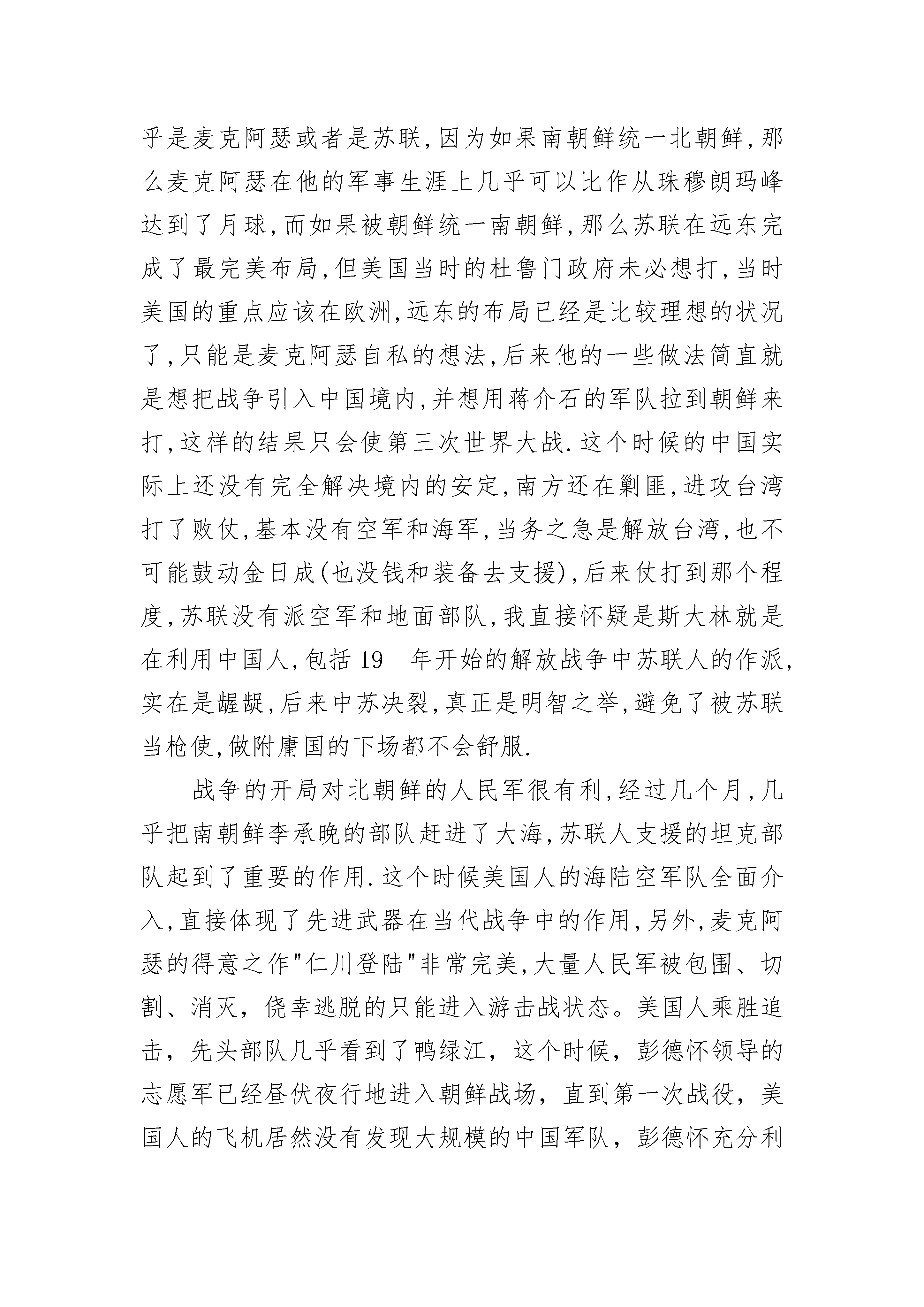 乎是麦克阿瑟或者是苏联,因为如果南朝鲜统一北朝鲜,那么麦克阿瑟在他的军事生涯上几乎可以比作从珠穆朗玛峰达到了月球,而如果被朝鲜统一南朝鲜,那么苏联在远东完成了最完美布局,但美国当时的杜鲁门政府未必想打,当时美国的重点应该在欧洲,远东的布局已经是比较理想的状况了,只能是麦克阿瑟自私的想法,后来他的一些做法简直就是想把战争引入中国境内,并想用蒋介石的军队拉到朝鲜来打,这样的结果只会使第三次世界大战.这个时候的中国实际上还没有完全解决境内的安定,南方还在剿匪,进攻台湾打了败仗,基本没有空军和海军,当务之急是解放台湾,也不可能鼓动金日成(也没钱和装备去支援),后来仗打到那个程度,苏联没有派空军和地面部队,我直接怀疑是斯大林就是在利用中国人,包括 19__年开始的解放战争中苏联人的作派,实在是龌龊,后来中苏决裂,真正是明智之举,避免了被苏联当枪使,做附庸国的下场都不会舒服.

战争的开局对北朝鲜的人民军很有利,经过几个月,几乎把南朝鲜李承晚的部队赶进了大海,苏联人支援的坦克部队起到了重要的作用.这个时候美国人的海陆空军队全面介入,直接体现了先进武器在当代战争中的作用,另外,麦克阿瑟的得意之作"仁川登陆"非常完美,大量人民军被包围、切割、消灭，侥幸逃脱的只能进入游击战状态。美国人乘胜追击，先头部队几乎看到了鸭绿江，这个时候，彭德怀领导的志愿军已经昼伏夜行地进入朝鲜战场，直到第一次战役，美国人的飞机居然没有发现大规模的中国军队，彭德怀充分利